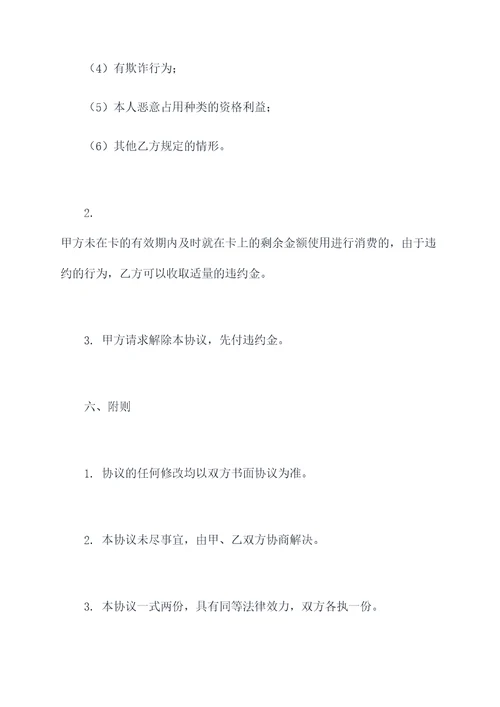 （4）有欺诈行为；

（5）本人恶意占用种类的资格利益；

（6）其他乙方规定的情形。

2.

甲方未在卡的有效期内及时就在卡上的剩余金额使用进行消费的，由于违约的行为，乙方可以收取适量的违约金。

3. 甲方请求解除本协议，先付违约金。

六、附则

1. 协议的任何修改均以双方书面协议为准。

2. 本协议未尽事宜，由甲、乙双方协商解决。

3. 本协议一式两份，具有同等法律效力，双方各执一份。